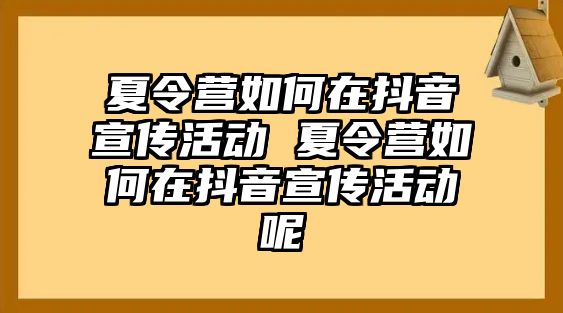 夏令营如何在抖音宣传活动 夏令营如何在抖音宣传活动呢